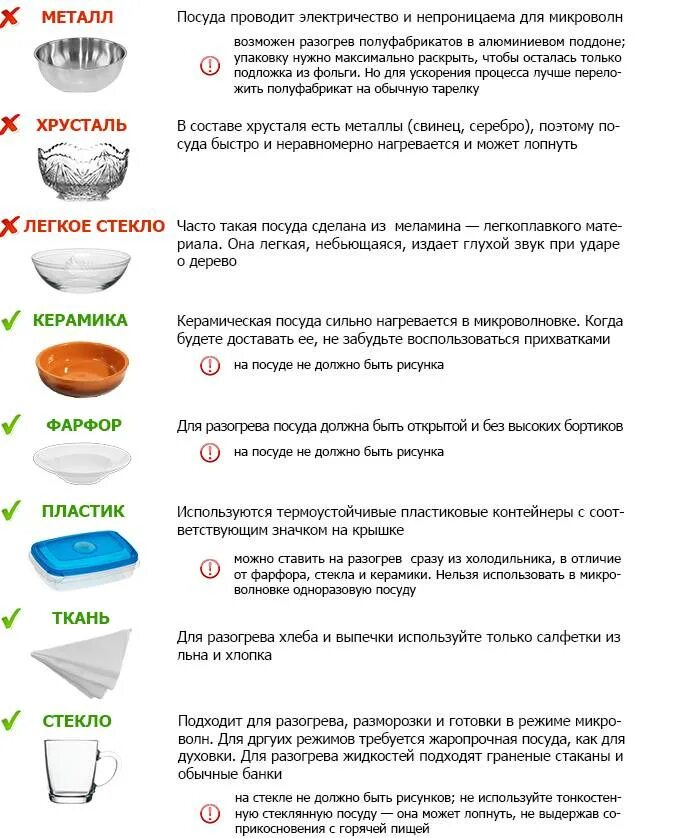 МЕТАЛЛ

Посуда проводит электричество и непроницаема для микроволн

возможен разогрев полуфабрикатов в алюминиевом поддоне; упаковку нужно максимально раскрыть, чтобы осталась только подложка из фольги. Но для ускорения процесса лучше переложить полуфабрикат на обычную тарелку

ХРУСТАЛЬ

В составе хрусталя есть металлы (свинец, серебро), поэтому посуда быстро и неравномерно нагревается и может лопнуть

ЛЕГКОЕ СТЕКЛО

Часто такая посуда сделана из меламина — легкоплавкого материала. Она легкая, небьющаяся, издает глухой звук при ударе о дерево

КЕРАМИКА

Керамическая посуда сильно нагревается в микроволновке. Когда будете доставать ее, не забудьте воспользоваться прихватками

на посуде не должно быть рисунка

ФАРФОР

Для разогрева посуда должна быть открытой и без высоких бортиков

на посуде не должно быть рисунка

ПЛАСТИК

Используются термоустойчивые пластиковые контейнеры с соответствующим значком на крышке

можно ставить на разогрев сразу из холодильника, в отличие от фарфора, стекла и керамики. Нельзя использовать в микроволновке одноразовую посуду

ТКАНЬ

Для разогрева хлеба и выпечки используйте только салфетки из льна и хлопка

СТЕКЛО

Подходит для разогрева, разморозки и готовки в режиме микроволн. Для других режимов требуется жаропрочная посуда, как для духовки. Для разогрева жидкостей подходят граненые стаканы и обычные банки

на стекле не должно быть рисунков; не используйте тонкостенную стеклянную посуду — она может лопнуть, не выдержав соприкосновения с горячей пищей